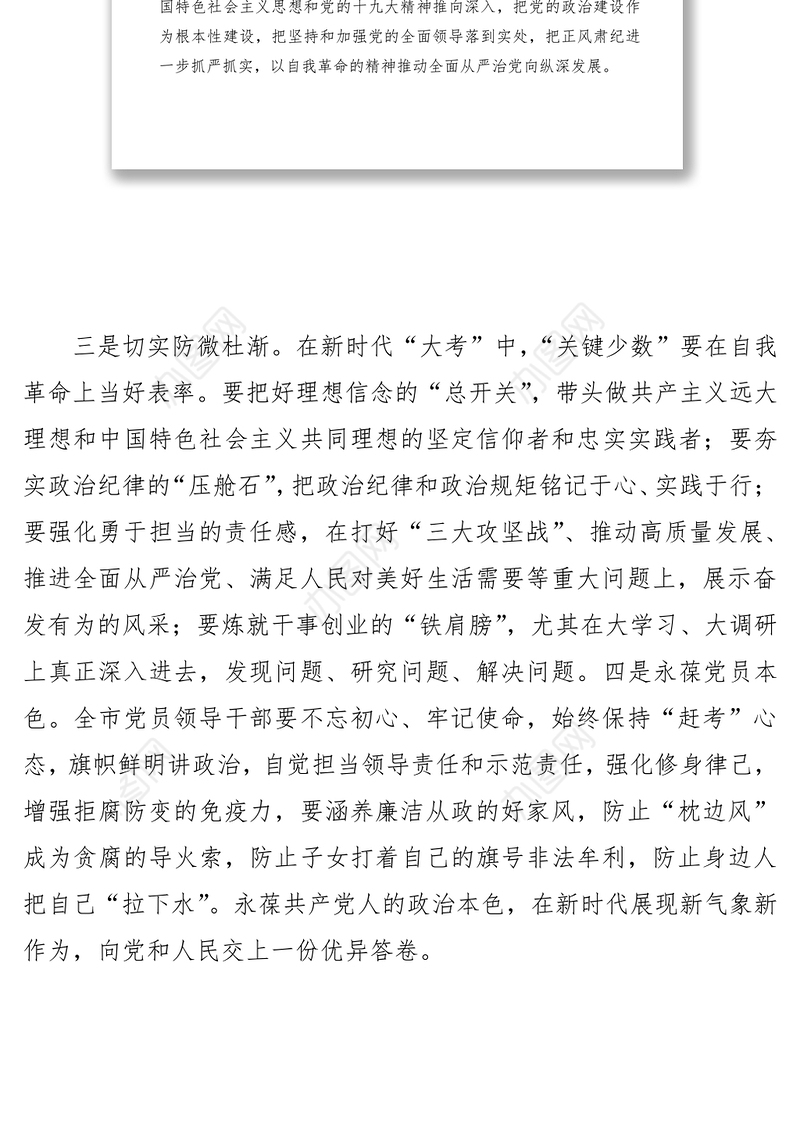 国特色社会主义思想和党的十九大精神推向深入，把党的政治建设作为根本性建设，把坚持和加强党的全面领导落到实处，把正风肃纪进一步抓严抓实，以自我革命的精神推动全面从严治党向纵深发展。

三是切实防微杜渐。在新时代“大考”中，“关键少数”要在自我革命上当好表率。要把好理想信念的“总开关”，带头做共产主义远大理想和中国特色社会主义共同理想的坚定信仰者和忠实实践者；要夯实政治纪律的“压舱石”，把政治纪律和政治规矩铭记于心、实践于行；要强化勇于担当的责任感，在打好“三大攻坚战”、推动高质量发展、推进全面从严治党、满足人民对美好生活需要等重大问题上，展示奋发有为的风采；要炼就干事创业的“铁肩膀”，尤其在大学习、大调研上真正深入进去，发现问题、研究问题、解决问题。四是永葆党员本色。全市党员领导干部要不忘初心、牢记使命，始终保持“赶考”心态，旗帜鲜明讲政治，自觉担当领导责任和示范责任，强化修身律己，增强拒腐防变的免疫力，要涵养廉洁从政的好家风，防止“枕边风”成为贪腐的导火索，防止子女打着自己的旗号非法牟利，防止身边人把自己“拉下水”。永葆共产党人的政治本色，在新时代展现新气象新作为，向党和人民交上一份优异答卷。